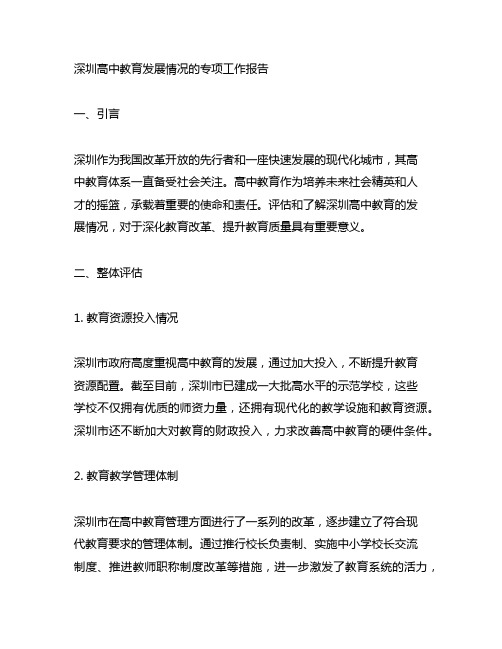 深圳高中教育发展情况的专项工作报告

一、引言

深圳作为我国改革开放的先行者和一座快速发展的现代化城市，其高中教育体系一直备受社会关注。高中教育作为培养未来社会精英和人才的摇篮，承载着重要的使命和责任。评估和了解深圳高中教育的发展情况，对于深化教育改革、提升教育质量具有重要意义。

二、整体评估

1. 教育资源投入情况

深圳市政府高度重视高中教育的发展，通过加大投入，不断提升教育资源配置。截至目前，深圳市已建成一大批高水平的示范学校，这些学校不仅拥有优质的师资力量，还拥有现代化的教学设施和教育资源。深圳市还不断加大对教育的财政投入，力求改善高中教育的硬件条件。

2. 教育教学管理体制

深圳市在高中教育管理方面进行了一系列的改革，逐步建立了符合现代教育要求的管理体制。通过推行校长负责制、实施中小学校长交流制度、推进教师职称制度改革等措施，进一步激发了教育系统的活力，